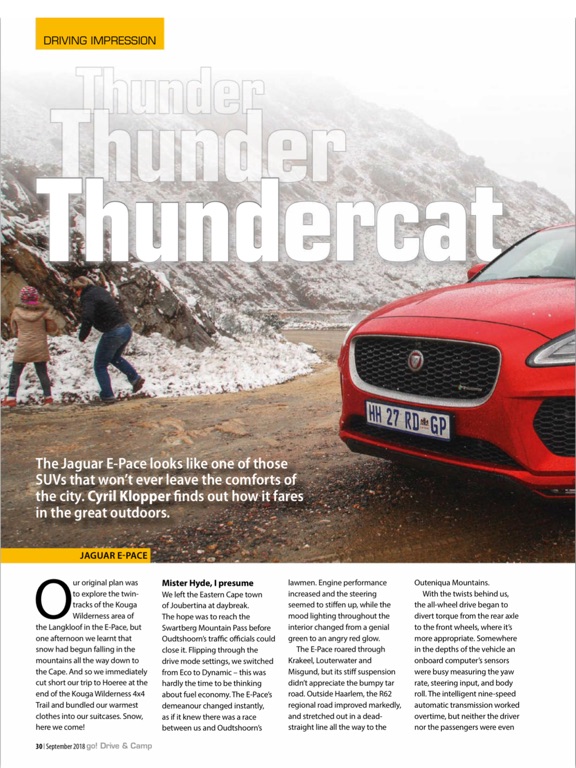 DRIVING IMPRESSION

Thunder Thunder Thundercat

HH 27 RD GP

The Jaguar E-Pace looks like one of those SUVs that won't ever leave the comforts of the city. Cyril Klopper finds out how it fares in the great outdoors.

JAGUAR E-PACE

Our original plan was to explore the twin-tracks of the Kouga Wilderness area of the Langkloof in the E-Pace, but one afternoon we learnt that snow had begun falling in the mountains all the way down to the Cape. And so we immediately cut short our trip to Hoeree at the end of the Kouga Wilderness 4x4 Trail and bundled our warmest clothes into our suitcases. Snow, here we come!

Mister Hyde, I presume

We left the Eastern Cape town of Joubertina at daybreak. The hope was to reach the Swartberg Mountain Pass before Oudtshoorn's traffic officials could close it. Flipping through the drive mode settings, we switched from Eco to Dynamic – this was hardly the time to be thinking about fuel economy. The E-Pace's demeanour changed instantly, as if it knew there was a race between us and Oudtshoorn's lawmen. Engine performance increased and the steering seemed to stiffen up, while the mood lighting throughout the interior changed from a genial green to an angry red glow.

The E-Pace roared through Krakeel, Louterwater and Misgund, but its stiff suspension didn't appreciate the bumpy tar road. Outside Haarlem, the R62 regional road improved markedly, and stretched out in a dead-straight line all the way to the Outeniqua Mountains.

With the twists behind us, the all-wheel drive began to divert torque from the rear axle to the front wheels, where it's more appropriate. Somewhere in the depths of the vehicle an onboard computer's sensors were busy measuring the yaw rate, steering input, and body roll. The intelligent nine-speed automatic transmission worked overtime, but neither the driver nor the passengers were even

30 | September 2018 go! Drive & Camp